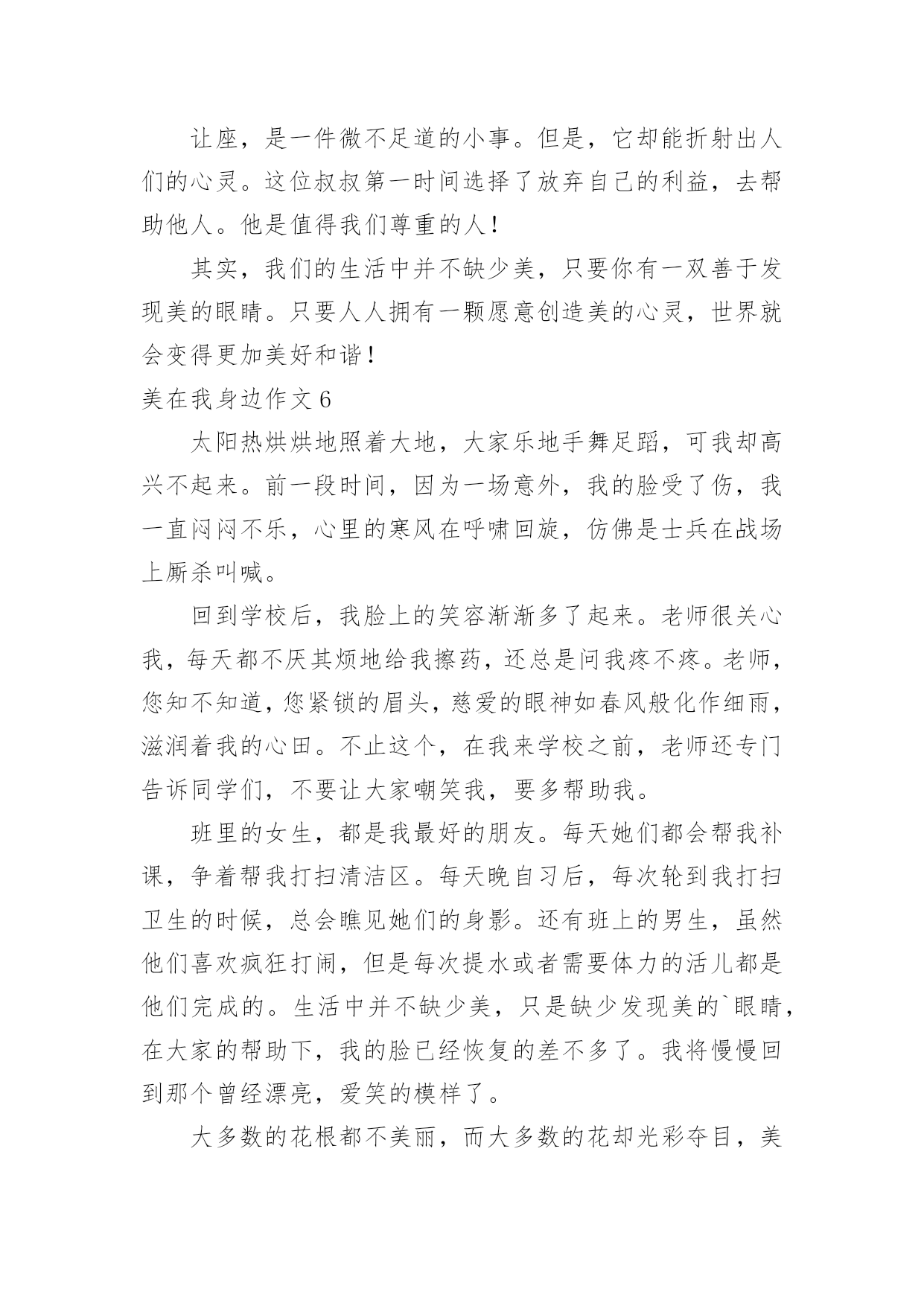 让座，是一件微不足道的小事。但是，它却能折射出人们的心灵。这位叔叔第一时间选择了放弃自己的利益，去帮助他人。他是值得我们尊重的人！

其实，我们的生活中并不缺少美，只要你有一双善于发现美的眼睛。只要人人拥有一颗愿意创造美的心灵，世界就会变得更加美好和谐！

美在我身边作文 6

太阳热烘烘地照着大地，大家乐地手舞足蹈，可我却高兴不起来。前一段时间，因为一场意外，我的脸受了伤，我一直闷闷不乐，心里的寒风在呼啸回旋，仿佛是士兵在战场上厮杀叫喊。

回到学校后，我脸上的笑容渐渐多了起来。老师很关心我，每天都不厌其烦地给我擦药，还总是问我疼不疼。老师，您知不知道，您紧锁的眉头，慈爱的眼神如春风般化作细雨，滋润着我的心田。不止这个，在我来学校之前，老师还专门告诉同学们，不要让大家嘲笑我，要多帮助我。

班里的女生，都是我最好的朋友。每天她们都会帮我补课，争着帮我打扫清洁区。每天晚自习后，每次轮到我打扫卫生的时候，总会瞧见她们的身影。还有班上的男生，虽然他们喜欢疯狂打闹，但是每次提水或者需要体力的活儿都是他们完成的。生活中并不缺少美，只是缺少发现美的`眼睛，在大家的帮助下，我的脸已经恢复的差不多了。我将慢慢回到那个曾经漂亮，爱笑的模样了。

大多数的花根都不美丽，而大多数的花却光彩夺目，美